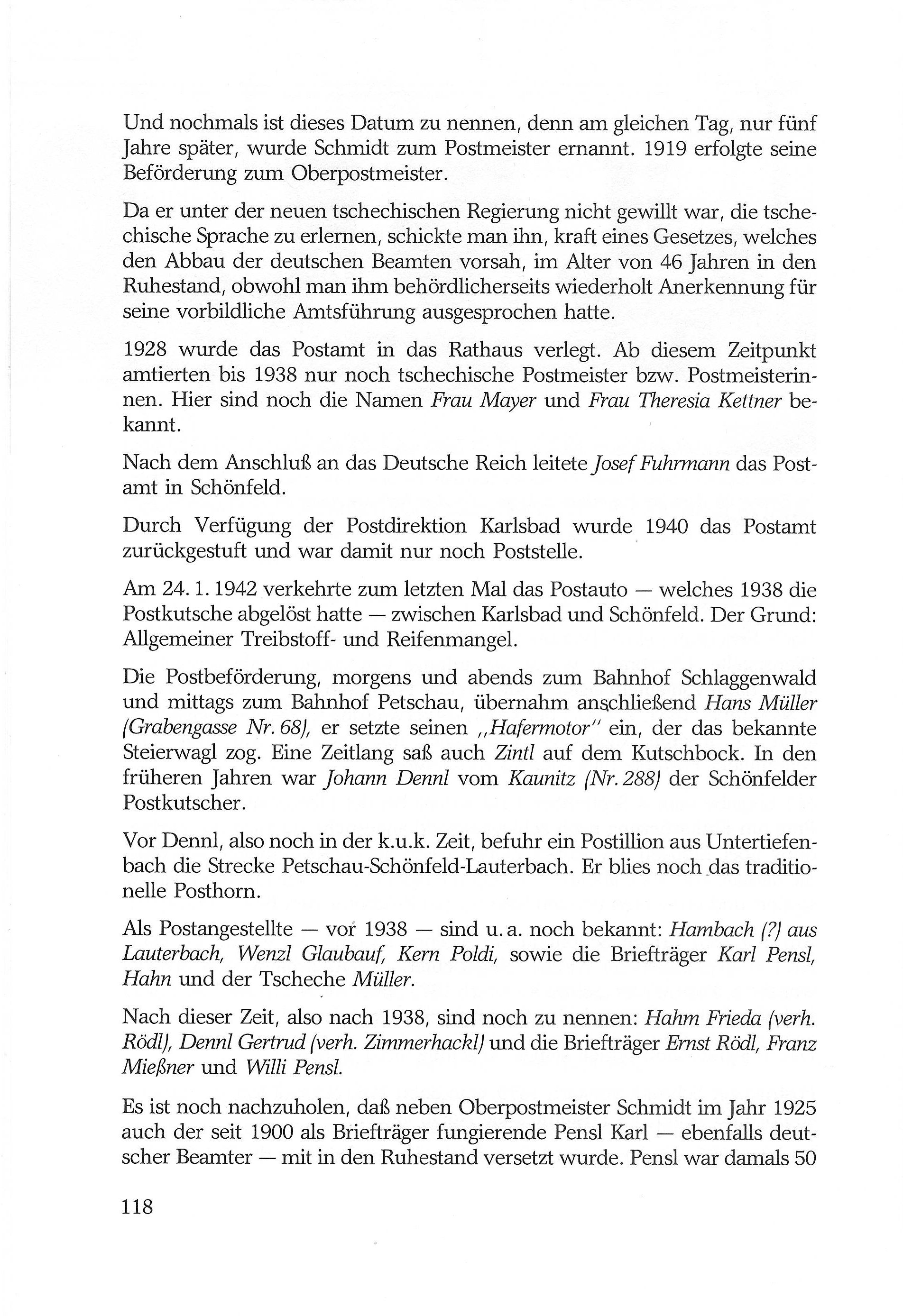 Und nochmals ist dieses Datum zu nennen, denn am gleichen Tag, nur fünf Jahre später, wurde Schmidt zum Postmeister ernannt. 1919 erfolgte seine Beförderung zum Oberpostmeister.

Da er unter der neuen tschechischen Regierung nicht gewillt war, die tschechische Sprache zu erlernen, schickte man ihn, kraft eines Gesetzes, welches den Abbau der deutschen Beamten vorsah, im Alter von 46 Jahren in den Ruhestand, obwohl man ihm behördlicherseits wiederholt Anerkennung für seine vorbildliche Amtsführung ausgesprochen hatte.

1928 wurde das Postamt in das Rathaus verlegt. Ab diesem Zeitpunkt amtierten bis 1938 nur noch tschechische Postmeister bzw. Postmeisterinnen. Hier sind noch die Namen Frau Mayer und Frau Theresia Kettner bekannt.

Nach dem Anschluß an das Deutsche Reich leitete Josef Fuhrmann das Postamt in Schönfeld.

Durch Verfügung der Postdirektion Karlsbad wurde 1940 das Postamt zurückgestuft und war damit nur noch Poststelle.

Am 24. 1. 1942 verkehrte zum letzten Mal das Postauto — welches 1938 die Postkutsche abgelöst hatte — zwischen Karlsbad und Schönfeld. Der Grund: Allgemeiner Treibstoff- und Reifenmangel.

Die Postbeförderung, morgens und abends zum Bahnhof Schlaggenwald und mittags zum Bahnhof Petschau, übernahm anschließend Hans Müller (Grabengasse Nr. 68), er setzte seinen „Hafermotor" ein, der das bekannte Steierwagl zog. Eine Zeitlang saß auch Zintl auf dem Kutschbock. In den früheren Jahren war Johann Dennl vom Kaunitz (Nr. 288) der Schönfelder Postkutscher.

Vor Dennl, also noch in der k.u.k. Zeit, befuhr ein Postillion aus Untertiefenbach die Strecke Petschau-Schönfeld-Lauterbach. Er blies noch das traditionelle Posthorn.

Als Postangestellte — vor 1938 — sind u. a. noch bekannt: Hambach (?) aus Lauterbach, Wenzl Glaubauf, Kern Poldi, sowie die Briefträger Karl Pensl, Hahn und der Tscheche Müller.

Nach dieser Zeit, also nach 1938, sind noch zu nennen: Hahm Frieda (verh. Rödl), Dennl Gertrud (verh. Zimmerhackl) und die Briefträger Ernst Rödl, Franz Mießner und Willi Pensl.

Es ist noch nachzuholen, daß neben Oberpostmeister Schmidt im Jahr 1925 auch der seit 1900 als Briefträger fungierende Pensl Karl — ebenfalls deutscher Beamter — mit in den Ruhestand versetzt wurde. Pensl war damals 50

118